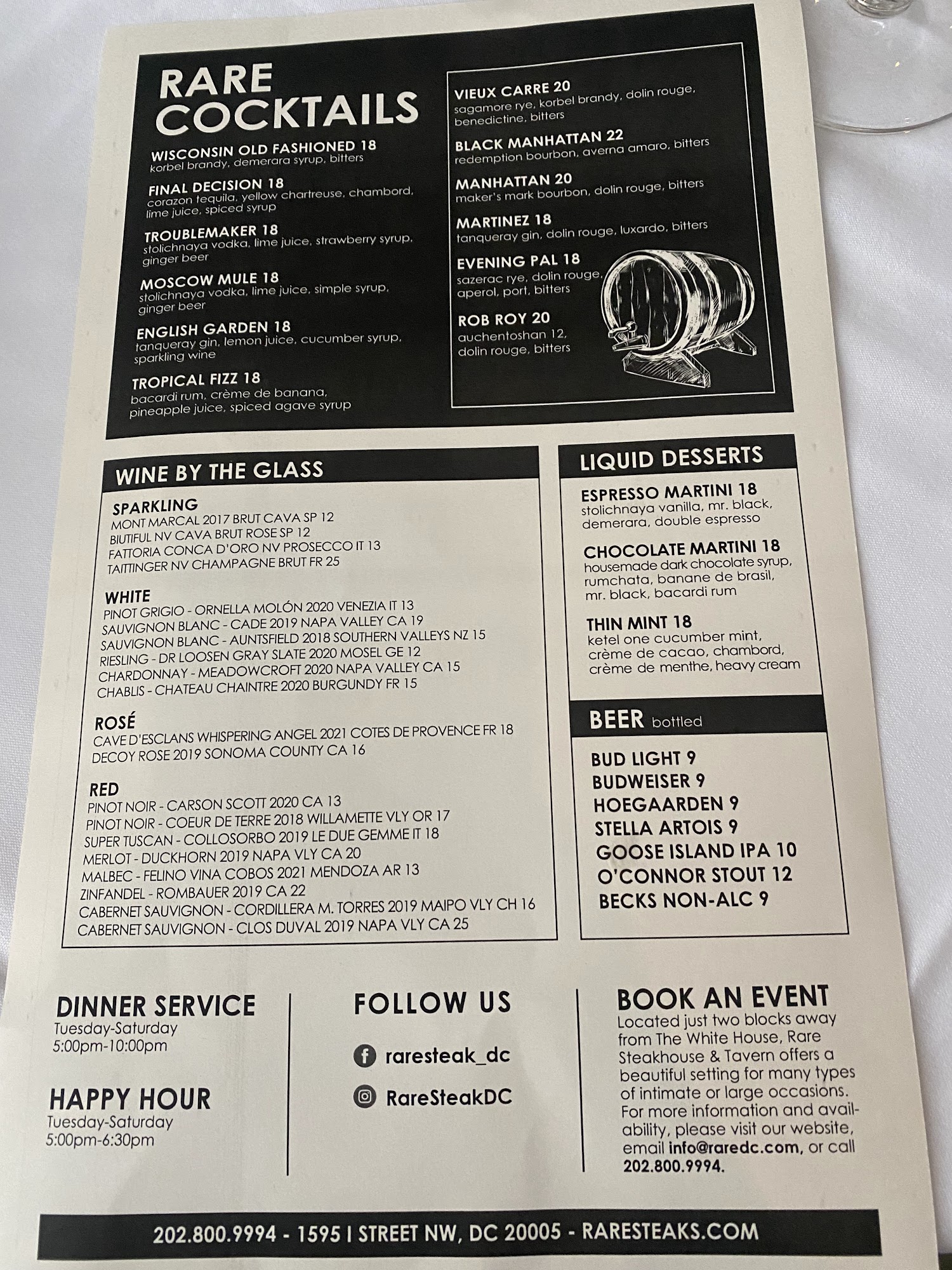 RARE COCKTAILS

WISCONSIN OLD FASHIONED 18
korbel brandy, demerara syrup, bitters

FINAL DECISION 18
corazon tequila, yellow chartreuse, chambord, lime juice, spiced syrup

TROUBLEMAKER 18
stolichnaya vodka, lime juice, strawberry syrup, ginger beer

MOSCOW MULE 18
stolichnaya vodka, lime juice, simple syrup, ginger beer

ENGLISH GARDEN 18
tanqueray gin, lemon juice, cucumber syrup, sparkling wine

TROPICAL FIZZ 18
bacardi rum, crème de banana, pineapple juice, spiced agave syrup

VIEUX CARRE 20
sagamore rye, korbel brandy, dolin rouge, benedictine, bitters

BLACK MANHATTAN 22
redemption bourbon, averna amaro, bitters

MANHATTAN 20
maker's mark bourbon, dolin rouge, bitters

MARTINEZ 18
tanqueray gin, dolin rouge, luxardo, bitters

EVENING PAL 18
sazerac rye, dolin rouge, aperol, port, bitters

ROB ROY 20
auchentoshan 12, dolin rouge, bitters

WINE BY THE GLASS

SPARKLING
MONT MARCAL 2017 BRUT CAVA SP 12
BIUTIFUL NV CAVA BRUT ROSE SP 12
FATTORIA CONCA D'ORO NV PROSECCO IT 13
TAITTINGER NV CHAMPAGNE BRUT FR 25

WHITE
PINOT GRIGIO - ORNELLA MOLÓN 2020 VENEZIA IT 13
SAUVIGNON BLANC - CADE 2019 NAPA VALLEY CA 19
SAUVIGNON BLANC - AUNTSFIELD 2018 SOUTHERN VALLEYS NZ 15
RIESLING - DR LOOSEN GRAY SLATE 2020 MOSEL GE 12
CHARDONNAY - MEADOWCROFT 2020 NAPA VALLEY CA 15
CHABLIS - CHATEAU CHAINTRE 2020 BURGUNDY FR 15

ROSÉ
CAVE D'ESCLANS WHISPERING ANGEL 2021 COTES DE PROVENCE FR 18
DECOY ROSE 2019 SONOMA COUNTY CA 16

RED
PINOT NOIR - CARSON SCOTT 2020 CA 13
PINOT NOIR - COEUR DE TERRE 2018 WILLAMETTE VLY OR 17
SUPER TUSCAN - COLLOSORBO 2019 LE DUE GEMME IT 18
MERLOT - DUCKHORN 2019 NAPA VLY CA 20
MALBEC - FELINO VINA COBOS 2021 MENDOZA AR 13
ZINFANDEL - ROMBAUER 2019 CA 22
CABERNET SAUVIGNON - CORDILLERA M. TORRES 2019 MAIPO VLY CH 16
CABERNET SAUVIGNON - CLOS DUVAL 2019 NAPA VLY CA 25

LIQUID DESSERTS

ESPRESSO MARTINI 18
stolichnaya vanilla, mr. black, demerara, double espresso

CHOCOLATE MARTINI 18
housemade dark chocolate syrup, rumchata, banane de brasil, mr. black, bacardi rum

THIN MINT 18
ketel one cucumber mint, crème de cacao, chambord, crème de menthe, heavy cream

BEER bottled

BUD LIGHT 9
BUDWEISER 9
HOEGAARDEN 9
STELLA ARTOIS 9
GOOSE ISLAND IPA 10
O'CONNOR STOUT 12
BECKS NON-ALC 9

DINNER SERVICE
Tuesday-Saturday
5:00pm-10:00pm

HAPPY HOUR
Tuesday-Saturday
5:00pm-6:30pm

FOLLOW US
raresteak_dc
RareSteakDC

BOOK AN EVENT
Located just two blocks away from The White House, Rare Steakhouse & Tavern offers a beautiful setting for many types of intimate or large occasions. For more information and availability, please visit our website, email info@raredc.com, or call 202.800.9994.

202.800.9994 - 1595 I STREET NW, DC 20005 - RARESTEAKS.COM